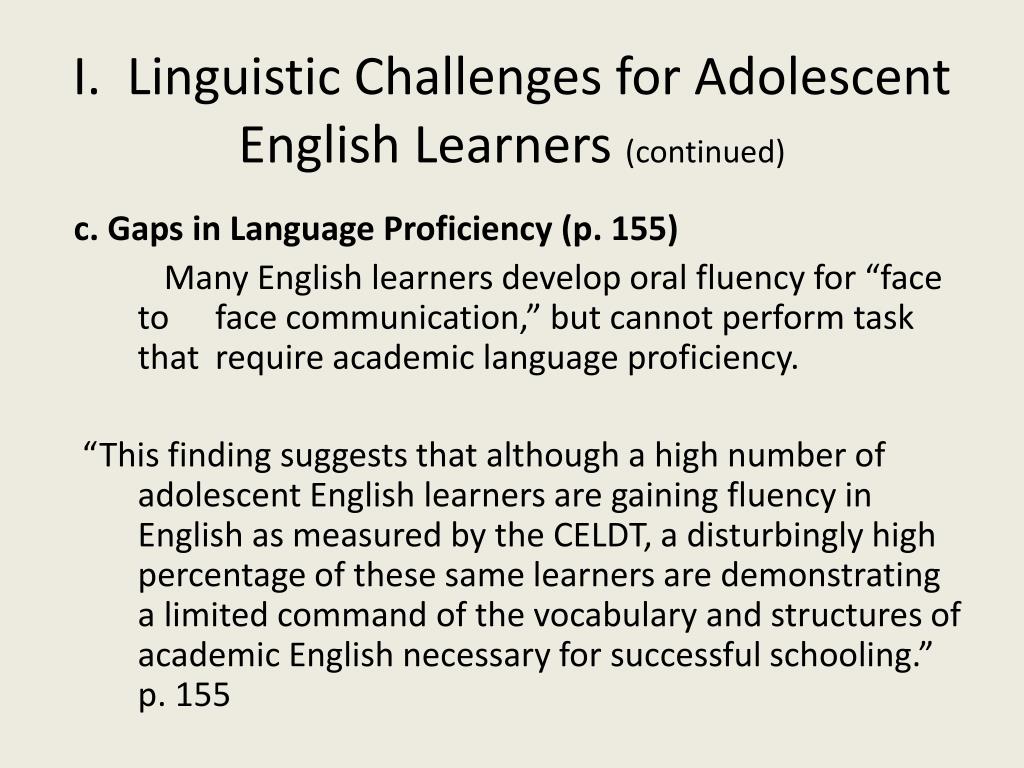 I. Linguistic Challenges for Adolescent English Learners (continued)

c. Gaps in Language Proficiency (p. 155)

Many English learners develop oral fluency for “face to face communication,” but cannot perform task that require academic language proficiency.

“This finding suggests that although a high number of adolescent English learners are gaining fluency in English as measured by the CELDT, a disturbingly high percentage of these same learners are demonstrating a limited command of the vocabulary and structures of academic English necessary for successful schooling.” p. 155